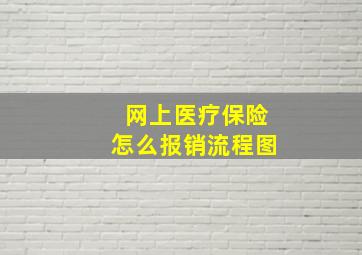 网上医疗保险
怎么报销流程图